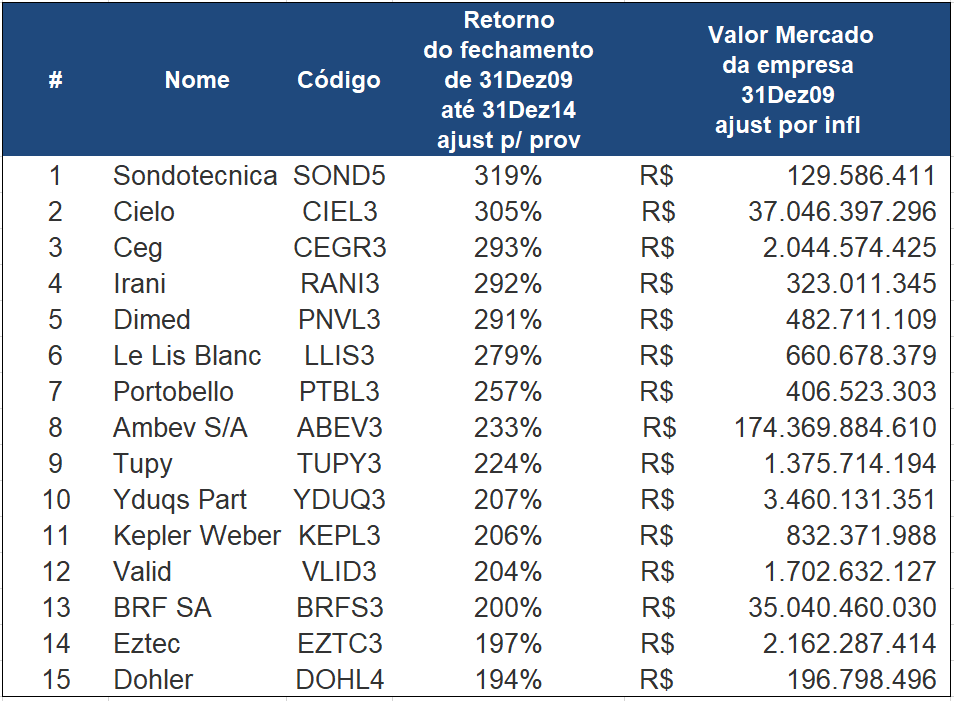 | # | Nome | Código | Retorno do fechamento de 31Dez09 até 31Dez14 ajust p/ prov | Valor Mercado da empresa 31Dez09 ajust por infl |
|---|---|---|---|---|
| 1 | Sondotecnica | SOND5 | 319% | R$ 129.586.411 |
| 2 | Cielo | CIEL3 | 305% | R$ 37.046.397.296 |
| 3 | Ceg | CEGR3 | 293% | R$ 2.044.574.425 |
| 4 | Irani | RANI3 | 292% | R$ 323.011.345 |
| 5 | Dimed | PNVL3 | 291% | R$ 482.711.109 |
| 6 | Le Lis Blanc | LLIS3 | 279% | R$ 660.678.379 |
| 7 | Portobello | PTBL3 | 257% | R$ 406.523.303 |
| 8 | Ambev S/A | ABEV3 | 233% | R$ 174.369.884.610 |
| 9 | Tupy | TUPY3 | 224% | R$ 1.375.714.194 |
| 10 | Yduqs Part | YDUQ3 | 207% | R$ 3.460.131.351 |
| 11 | Kepler Weber | KEPL3 | 206% | R$ 832.371.988 |
| 12 | Valid | VLID3 | 204% | R$ 1.702.632.127 |
| 13 | BRF SA | BRFS3 | 200% | R$ 35.040.460.030 |
| 14 | Eztec | EZTC3 | 197% | R$ 2.162.287.414 |
| 15 | Dohler | DOHL4 | 194% | R$ 196.798.496 |